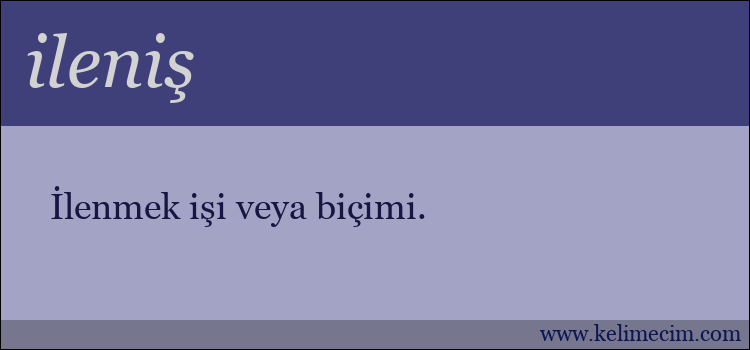 ileniş

İlenmek işi veya biçimi.

www.kelimecim.com